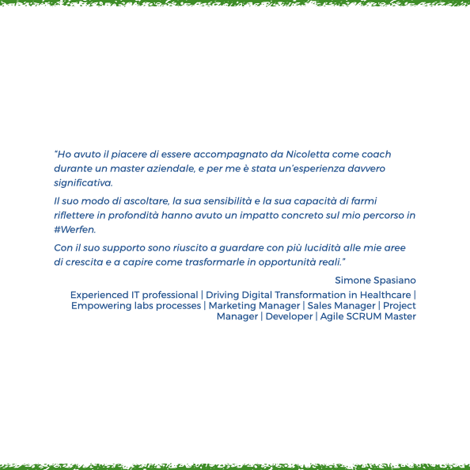 "Ho avuto il piacere di essere accompagnato da Nicoletta come coach durante un master aziendale, e per me è stata un'esperienza davvero significativa.

Il suo modo di ascoltare, la sua sensibilità e la sua capacità di farmi riflettere in profondità hanno avuto un impatto concreto sul mio percorso in #Werfen.

Con il suo supporto sono riuscito a guardare con più lucidità alle mie aree di crescita e a capire come trasformarle in opportunità reali."

Simone Spasiano

Experienced IT professional | Driving Digital Transformation in Healthcare | Empowering labs processes | Marketing Manager | Sales Manager | Project Manager | Developer | Agile SCRUM Master